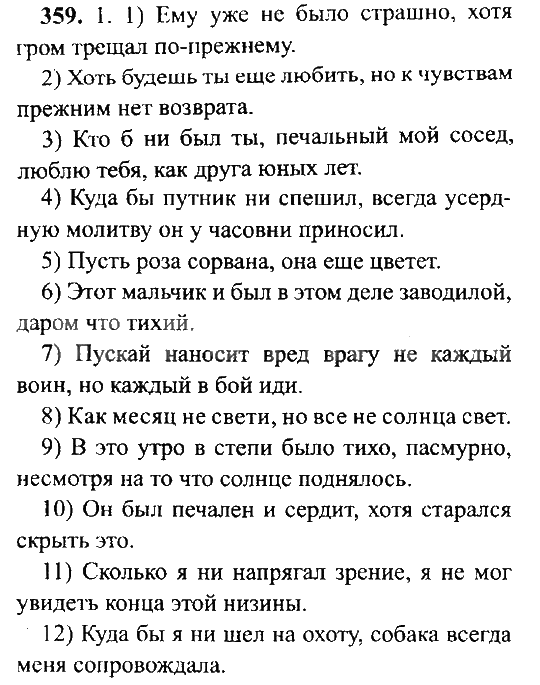 359. I. 1) Ему уже не было страшно, хотя гром трещал по-прежнему.

2) Хоть будешь ты еще любить, но к чувствам прежним нет возврата.

3) Кто б ни был ты, печальный мой сосед, люблю тебя, как друга юных лет.

4) Куда бы путник ни спешил, всегда усердную молитву он у часовни приносил.

5) Пусть роза сорвана, она еще цветет.

6) Этот мальчик и был в этом деле заводилой, даром что тихий.

7) Пускай наносит вред врагу не каждый воин, но каждый в бой иди.

8) Как месяц не свети, но все не солнца свет.

9) В это утро в степи было тихо, пасмурно, несмотря на то что солнце поднялось.

10) Он был печален и сердит, хотя старался скрыть это.

11) Сколько я ни напрягал зрение, я не мог увидеть конца этой низины.

12) Куда бы я ни шел на охоту, собака всегда меня сопровождала.